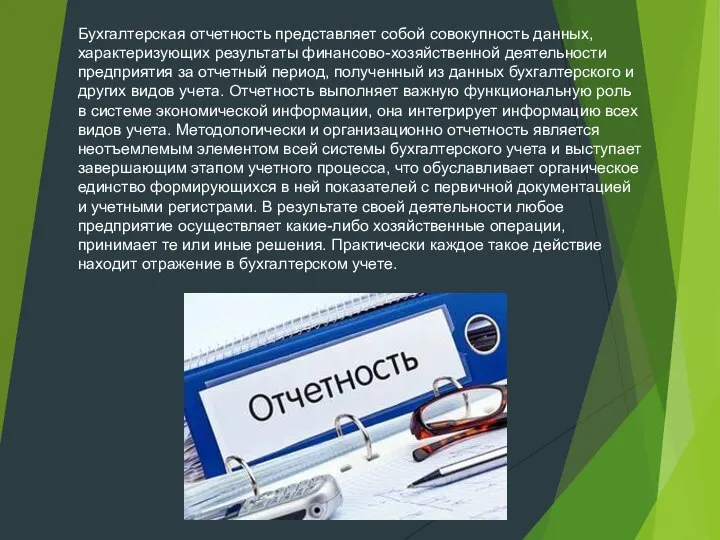 Бухгалтерская отчетность представляет собой совокупность данных, характеризующих результаты финансово-хозяйственной деятельности предприятия за отчетный период, полученный из данных бухгалтерского и других видов учета. Отчетность выполняет важную функциональную роль в системе экономической информации, она интегрирует информацию всех видов учета. Методологически и организационно отчетность является неотъемлемым элементом всей системы бухгалтерского учета и выступает завершающим этапом учетного процесса, что обуславливает органическое единство формирующихся в ней показателей с первичной документацией и учетными регистрами. В результате своей деятельности любое предприятие осуществляет какие-либо хозяйственные операции, принимает те или иные решения. Практически каждое такое действие находит отражение в бухгалтерском учете.

Отчетность